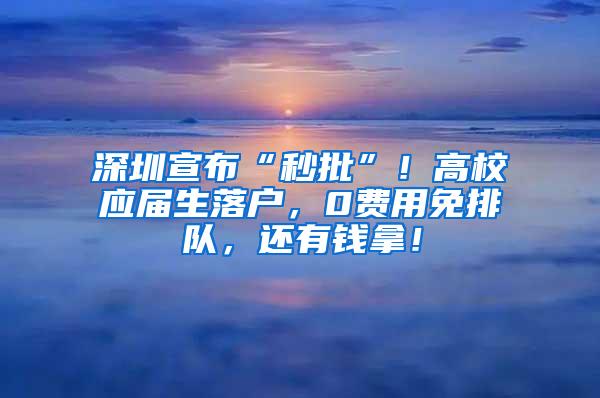 深圳宣布“秒批”！高校应届生落户，0费用免排队，还有钱拿！